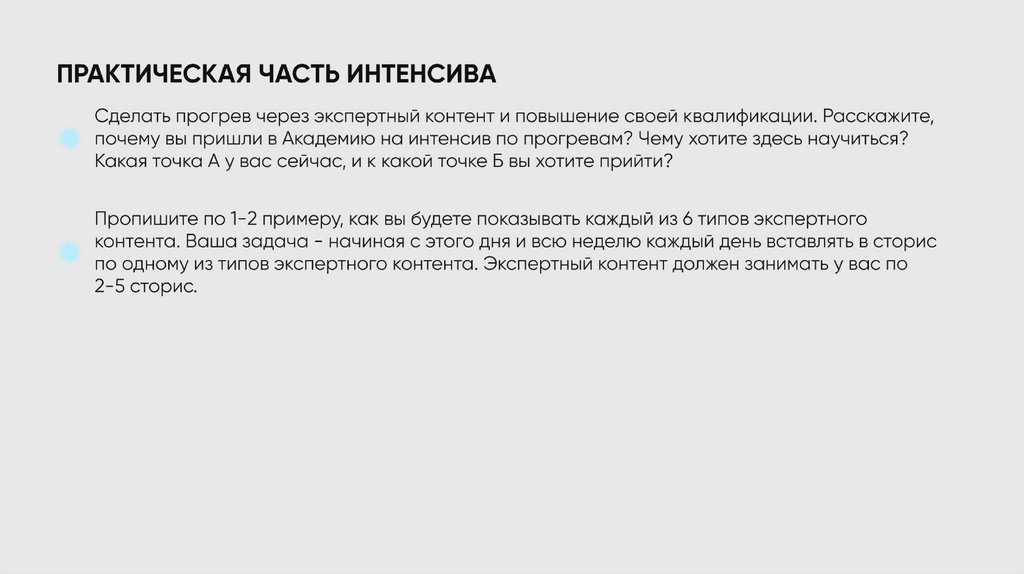 ПРАКТИЧЕСКАЯ ЧАСТЬ ИНТЕНСИВА

Сделать прогрев через экспертный контент и повышение своей квалификации. Расскажите, почему вы пришли в Академию на интенсив по прогревам? Чему хотите здесь научиться? Какая точка А у вас сейчас, и к какой точке Б вы хотите прийти?

Пропишите по 1-2 примеру, как вы будете показывать каждый из 6 типов экспертного контента. Ваша задача - начиная с этого дня и всю неделю каждый день вставлять в сторис по одному из типов экспертного контента. Экспертный контент должен занимать у вас по 2-5 сторис.